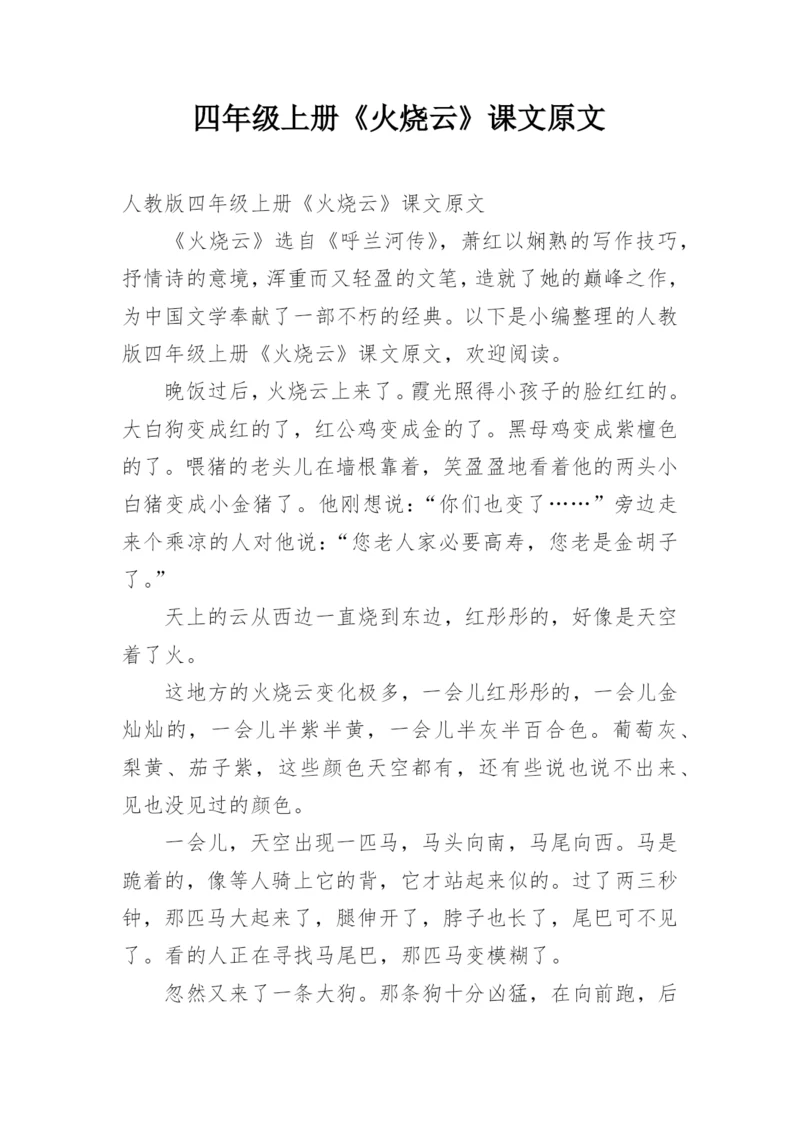 四年级上册《火烧云》课文原文

人教版四年级上册《火烧云》课文原文

《火烧云》选自《呼兰河传》，萧红以娴熟的写作技巧，抒情诗的意境，浑重而又轻盈的文笔，造就了她的巅峰之作，为中国文学奉献了一部不朽的经典。以下是小编整理的人教版四年级上册《火烧云》课文原文，欢迎阅读。

晚饭过后，火烧云上来了。霞光照得小孩子的脸红红的。大白狗变成红的了，红公鸡变成金的了。黑母鸡变成紫檀色的了。喂猪的老头儿在墙根靠着，笑盈盈地看着他的两头小白猪变成小金猪了。他刚想说：“你们也变了……”旁边走来个乘凉的人对他说：“您老人家必要高寿，您老是金胡子了。”

天上的云从西边一直烧到东边，红彤彤的，好像是天空着了火。

这地方的火烧云变化极多，一会儿红彤彤的，一会儿金灿灿的，一会儿半紫半黄，一会儿半灰半百合色。葡萄灰、梨黄、茄子紫，这些颜色天空都有，还有些说也说不出来、见也没见过的颜色。

一会儿，天空出现一匹马，马头向南，马尾向西。马是跪着的，像等人骑上它的背，它才站起来似的。过了两三秒钟，那匹马大起来了，腿伸开了，脖子也长了，尾巴可不见了。看的人正在寻找马尾巴，那匹马变模糊了。

忽然又来了一条大狗。那条狗十分凶猛，在向前跑，后